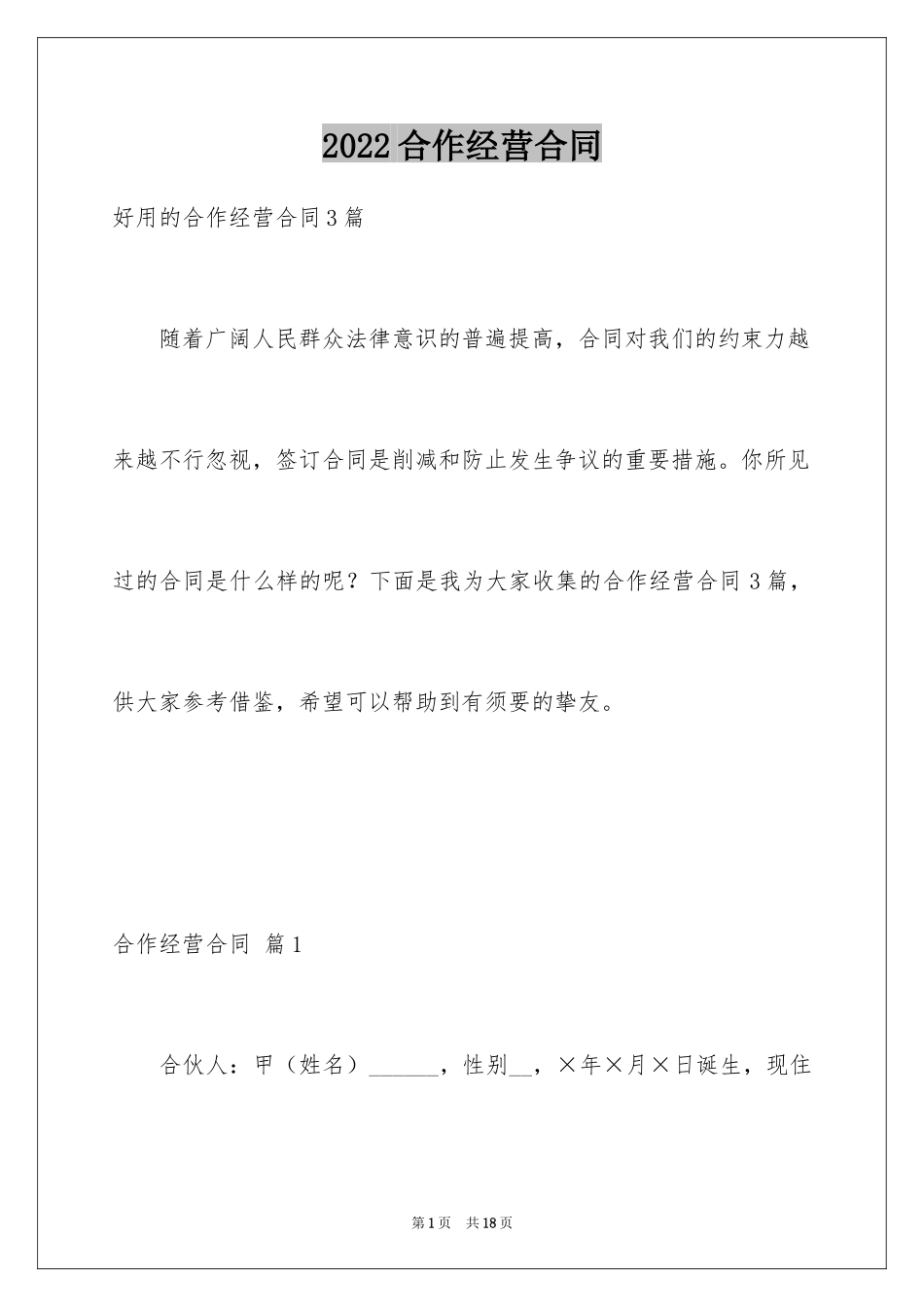 2022合作经营合同

好用的合作经营合同3篇

随着广阔人民群众法律意识的普遍提高，合同对我们的约束力越来越不行忽视，签订合同是削减和防止发生争议的重要措施。你所见过的合同是什么样的呢？下面是我为大家收集的合作经营合同3篇，供大家参考借鉴，希望可以帮助到有须要的挚友。

合作经营合同 篇1

合伙人：甲（姓名）______，性别__，×年×月×日诞生，现住

第1页 共18页